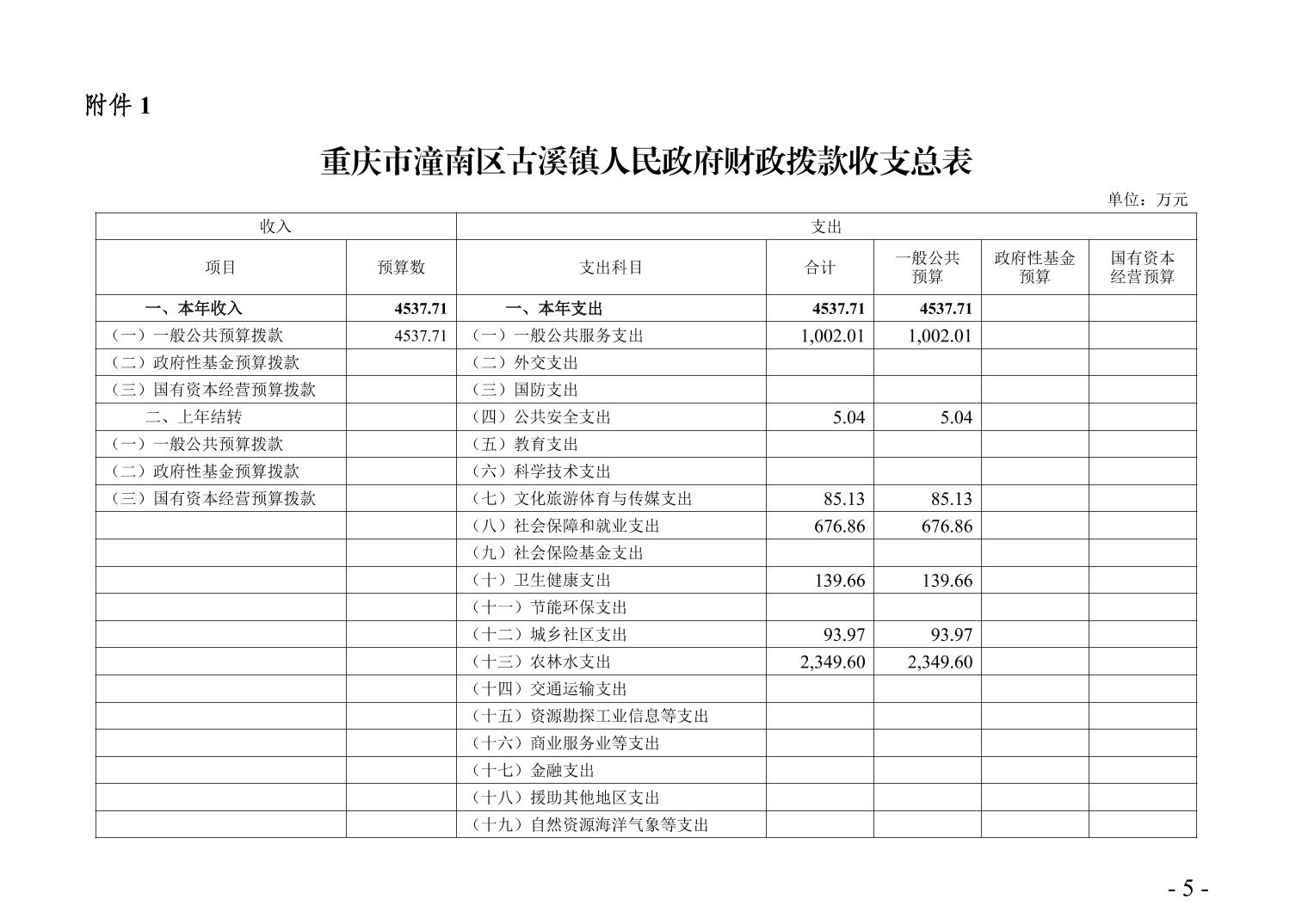 附件1

重庆市潼南区古溪镇人民政府财政拨款收支总表

单位：万元

| 收入 | | 支出 | | | | |
|---|---|---|---|---|---|---|
| 项目 | 预算数 | 支出科目 | 合计 | 一般公共预算 | 政府性基金预算 | 国有资本经营预算 |
| 一、本年收入 | 4537.71 | 一、本年支出 | 4537.71 | 4537.71 | | |
| （一）一般公共预算拨款 | 4537.71 | （一）一般公共服务支出 | 1,002.01 | 1,002.01 | | |
| （二）政府性基金预算拨款 | | （二）外交支出 | | | | |
| （三）国有资本经营预算拨款 | | （三）国防支出 | | | | |
| 二、上年结转 | | （四）公共安全支出 | 5.04 | 5.04 | | |
| （一）一般公共预算拨款 | | （五）教育支出 | | | | |
| （二）政府性基金预算拨款 | | （六）科学技术支出 | | | | |
| （三）国有资本经营预算拨款 | | （七）文化旅游体育与传媒支出 | 85.13 | 85.13 | | |
| | | （八）社会保障和就业支出 | 676.86 | 676.86 | | |
| | | （九）社会保险基金支出 | | | | |
| | | （十）卫生健康支出 | 139.66 | 139.66 | | |
| | | （十一）节能环保支出 | | | | |
| | | （十二）城乡社区支出 | 93.97 | 93.97 | | |
| | | （十三）农林水支出 | 2,349.60 | 2,349.60 | | |
| | | （十四）交通运输支出 | | | | |
| | | （十五）资源勘探工业信息等支出 | | | | |
| | | （十六）商业服务业等支出 | | | | |
| | | （十七）金融支出 | | | | |
| | | （十八）援助其他地区支出 | | | | |
| | | （十九）自然资源海洋气象等支出 | | | | |

- 5 -